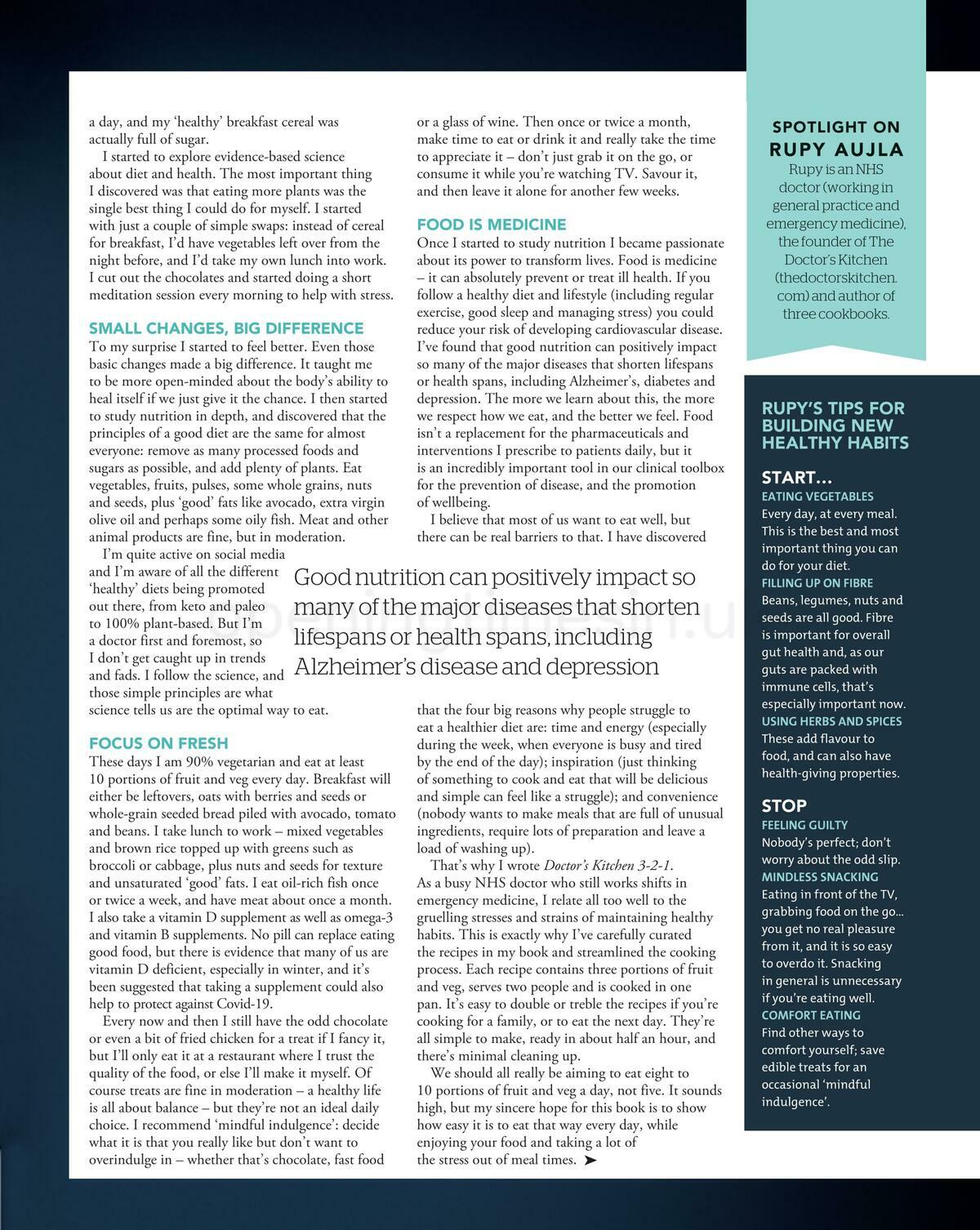 a day, and my 'healthy' breakfast cereal was actually full of sugar.

I started to explore evidence-based science about diet and health. The most important thing I discovered was that eating more plants was the single best thing I could do for myself. I started with just a couple of simple swaps: instead of cereal for breakfast, I'd have vegetables left over from the night before, and I'd take my own lunch into work. I cut out the chocolates and started doing a short meditation session every morning to help with stress.

SMALL CHANGES, BIG DIFFERENCE
To my surprise I started to feel better. Even those basic changes made a big difference. It taught me to be more open-minded about the body's ability to heal itself if we just give it the chance. I then started to study nutrition in depth, and discovered that the principles of a good diet are the same for almost everyone: remove as many processed foods and sugars as possible, and add plenty of plants. Eat vegetables, fruits, pulses, some whole grains, nuts and seeds, plus 'good' fats like avocado, extra virgin olive oil and perhaps some oily fish. Meat and other animal products are fine, but in moderation.

I'm quite active on social media and I'm aware of all the different 'healthy' diets being promoted out there, from keto and paleo to 100% plant-based. But I'm a doctor first and foremost, so I don't get caught up in trends and fads. I follow the science, and those simple principles are what science tells us are the optimal way to eat.

FOCUS ON FRESH
These days I am 90% vegetarian and eat at least 10 portions of fruit and veg every day. Breakfast will either be leftovers, oats with berries and seeds or whole-grain seeded bread piled with avocado, tomato and beans. I take lunch to work – mixed vegetables and brown rice topped up with greens such as broccoli or cabbage, plus nuts and seeds for texture and unsaturated 'good' fats. I eat oil-rich fish once or twice a week, and have meat about once a month. I also take a vitamin D supplement as well as omega-3 and vitamin B supplements. No pill can replace eating good food, but there is evidence that many of us are vitamin D deficient, especially in winter, and it's been suggested that taking a supplement could also help to protect against Covid-19.

Every now and then I still have the odd chocolate or even a bit of fried chicken for a treat if I fancy it, but I'll only eat it at a restaurant where I trust the quality of the food, or else I'll make it myself. Of course treats are fine in moderation – a healthy life is all about balance – but they're not an ideal daily choice. I recommend 'mindful indulgence': decide what it is that you really like but don't want to overindulge in – whether that's chocolate, fast food or a glass of wine. Then once or twice a month, make time to eat or drink it and really take the time to appreciate it – don't just grab it on the go, or consume it while you're watching TV. Savour it, and then leave it alone for another few weeks.

FOOD IS MEDICINE
Once I started to study nutrition I became passionate about its power to transform lives. Food is medicine – it can absolutely prevent or treat ill health. If you follow a healthy diet and lifestyle (including regular exercise, good sleep and managing stress) you could reduce your risk of developing cardiovascular disease. I've found that good nutrition can positively impact so many of the major diseases that shorten lifespans or health spans, including Alzheimer's, diabetes and depression. The more we learn about this, the more we respect how we eat, and the better we feel. Food isn't a replacement for the pharmaceuticals and interventions I prescribe to patients daily, but it is an incredibly important tool in our clinical toolbox for the prevention of disease, and the promotion of wellbeing.

I believe that most of us want to eat well, but there can be real barriers to that. I have discovered that the four big reasons why people struggle to eat a healthier diet are: time and energy (especially during the week, when everyone is busy and tired by the end of the day); inspiration (just thinking of something to cook and eat that will be delicious and simple can feel like a struggle); and convenience (nobody wants to make meals that are full of unusual ingredients, require lots of preparation and leave a load of washing up).

That's why I wrote Doctor's Kitchen 3-2-1. As a busy NHS doctor who still works shifts in emergency medicine, I relate all too well to the gruelling stresses and strains of maintaining healthy habits. This is exactly why I've carefully curated the recipes in my book and streamlined the cooking process. Each recipe contains three portions of fruit and veg, serves two people and is cooked in one pan. It's easy to double or treble the recipes if you're cooking for a family, or to eat the next day. They're all simple to make, ready in about half an hour, and there's minimal cleaning up.

We should all really be aiming to eat eight to 10 portions of fruit and veg a day, not five. It sounds high, but my sincere hope for this book is to show how easy it is to eat that way every day, while enjoying your food and taking a lot of the stress out of meal times. ➤

Good nutrition can positively impact so many of the major diseases that shorten lifespans or health spans, including Alzheimer's disease and depression

SPOTLIGHT ON
RUPY AUJLA
Rupy is an NHS doctor (working in general practice and emergency medicine), the founder of The Doctor's Kitchen (thedoctorskitchen.com) and author of three cookbooks.

RUPY'S TIPS FOR BUILDING NEW HEALTHY HABITS

START...
EATING VEGETABLES
Every day, at every meal. This is the best and most important thing you can do for your diet.
FILLING UP ON FIBRE
Beans, legumes, nuts and seeds are all good. Fibre is important for overall gut health and, as our guts are packed with immune cells, that's especially important now.
USING HERBS AND SPICES
These add flavour to food, and can also have health-giving properties.

STOP
FEELING GUILTY
Nobody's perfect; don't worry about the odd slip.
MINDLESS SNACKING
Eating in front of the TV, grabbing food on the go... you get no real pleasure from it, and it is so easy to overdo it. Snacking in general is unnecessary if you're eating well.
COMFORT EATING
Find other ways to comfort yourself; save edible treats for an occasional 'mindful indulgence'.